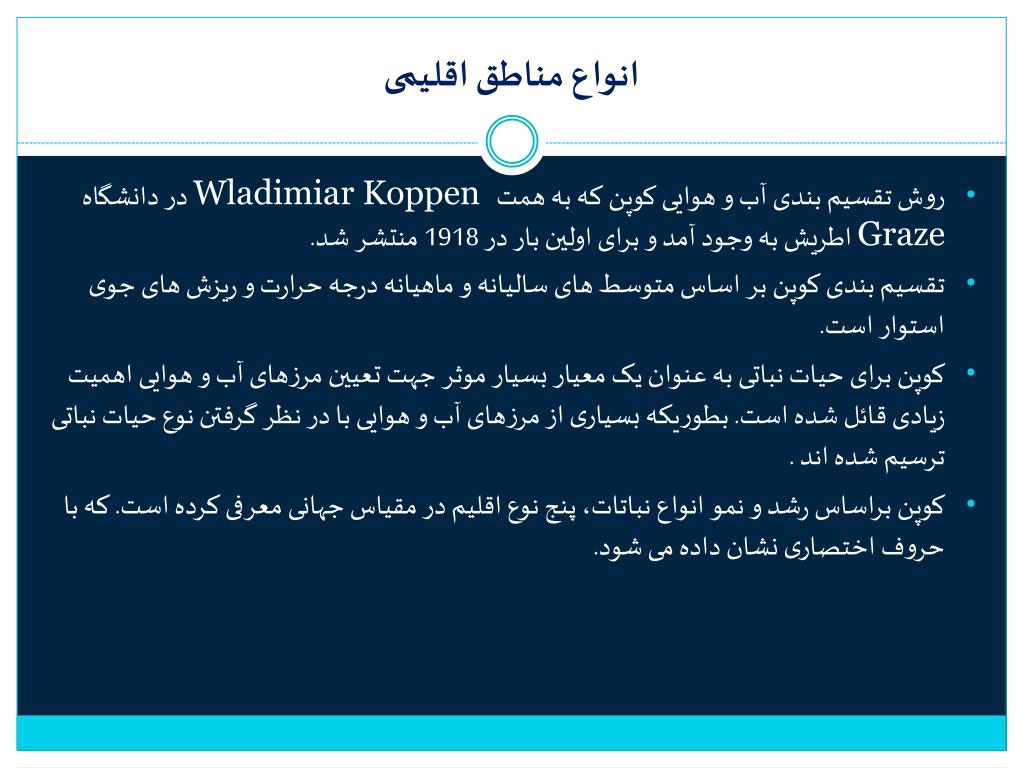 انواع مناطق اقلیمی

• روش تقسیم بندی آب و هوایی کوپن که به همت Wladimiar Koppen در دانشگاه Graze اطریش به وجود آمد و برای اولین بار در 1918 منتشر شد.

• تقسیم بندی کوپن بر اساس متوسط های سالیانه و ماهیانه درجه حرارت و ریزش های جوی استوار است.

• کوپن برای حیات نباتی به عنوان یک معیار بسیار موثر جهت تعیین مرزهای آب و هوایی اهمیت زیادی قائل شده است. بطوریکه بسیاری از مرزهای آب و هوایی با در نظر گرفتن نوع حیات نباتی ترسیم شده اند .

• کوپن براساس رشد و نمو انواع نباتات، پنج نوع اقلیم در مقیاس جهانی معرفی کرده است. که با حروف اختصاری نشان داده می شود.